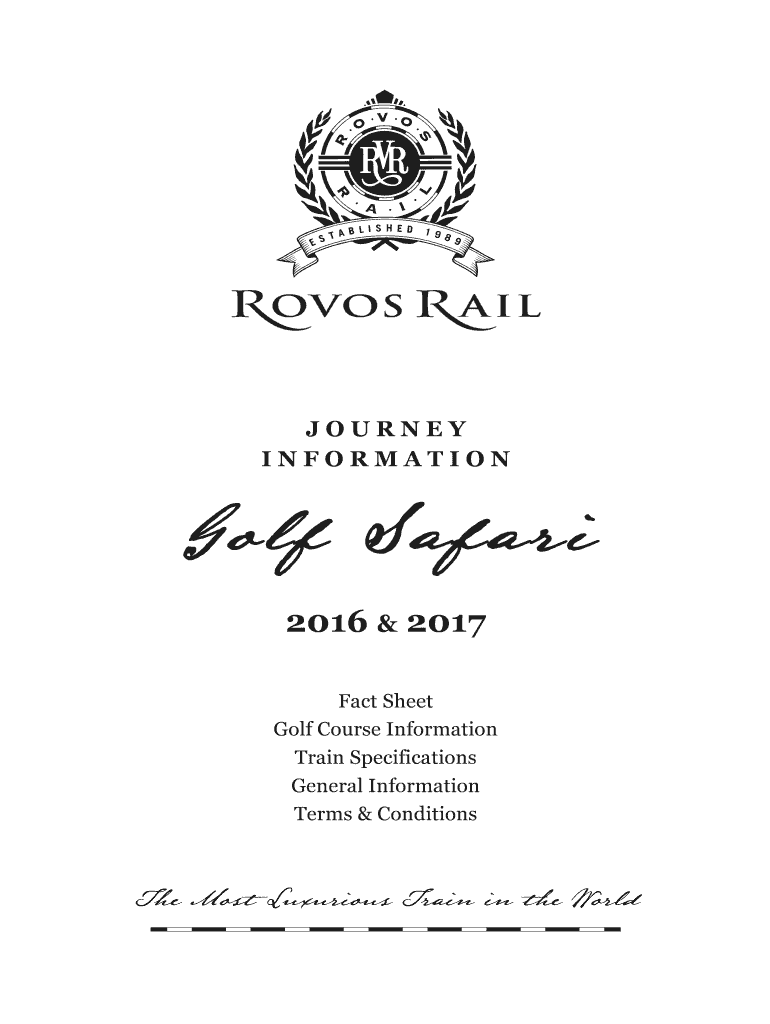 ROVOS
RAIL
RVR
ESTABLISHED 1989

ROVOS RAIL

JOURNEY
INFORMATION

Golf Safari

2016 & 2017

Fact Sheet
Golf Course Information
Train Specifications
General Information
Terms & Conditions

The Most Luxurious Train in the World